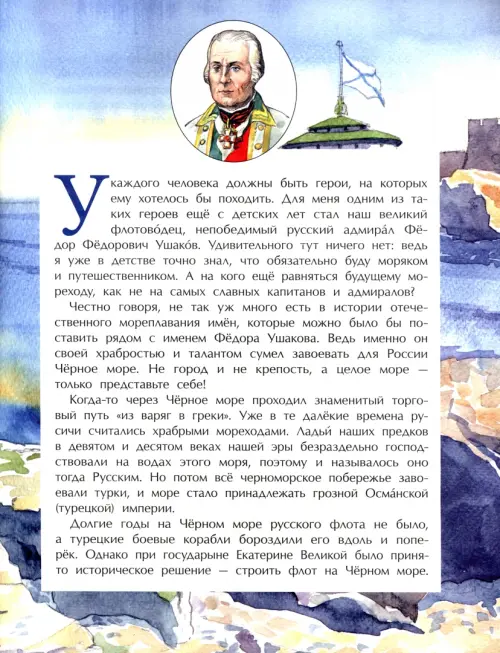 У каждого человека должны быть герои, на которых ему хотелось бы походить. Для меня одним из таких героев ещё с детских лет стал наш великий флотово́дец, непобедимый русский адмира́л Фёдор Фёдорович Ушако́в. Удивительного тут ничего нет: ведь я уже в детстве точно знал, что обязательно буду моряком и путешественником. А на кого ещё равняться будущему мореходу, как не на самых славных капитанов и адмиралов?

Честно говоря, не так уж много есть в истории отечественного мореплавания имён, которые можно было бы поставить рядом с именем Фёдора Ушакова. Ведь именно он своей храбростью и талантом сумел завоевать для России Чёрное море. Не город и не крепость, а целое море — только представьте себе!

Когда-то через Чёрное море проходил знаменитый торговый путь «из варяг в греки». Уже в те далёкие времена русичи считались храбрыми мореходами. Ладьи́ наших предков в девятом и десятом веках нашей эры безраздельно господствовали на водах этого моря, поэтому и называлось оно тогда Русским. Но потом всё черноморское побережье завоевали турки, и море стало принадлежать грозной Осма́нской (турецкой) империи.

Долгие годы на Чёрном море русского флота не было, а турецкие боевые корабли бороздили его вдоль и поперёк. Однако при государыне Екатерине Великой было принято историческое решение — строить флот на Чёрном море.